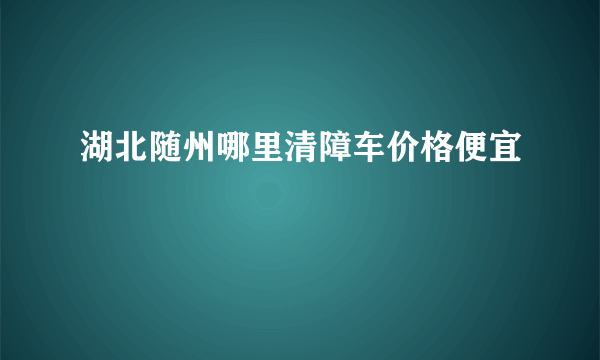 湖北随州哪里清障车价格便宜